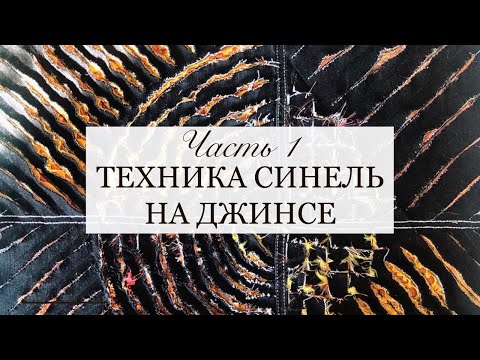 Часть 1
ТЕХНИКА СИНЕЛЬ НА ДЖИНСЕ